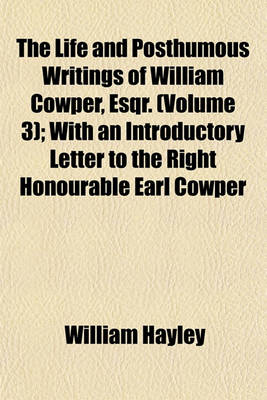 The Life and Posthumous Writings of William Cowper, Esqr. (Volume 3); With an Introductory Letter to the Right Honourable Earl Cowper

William Hayley